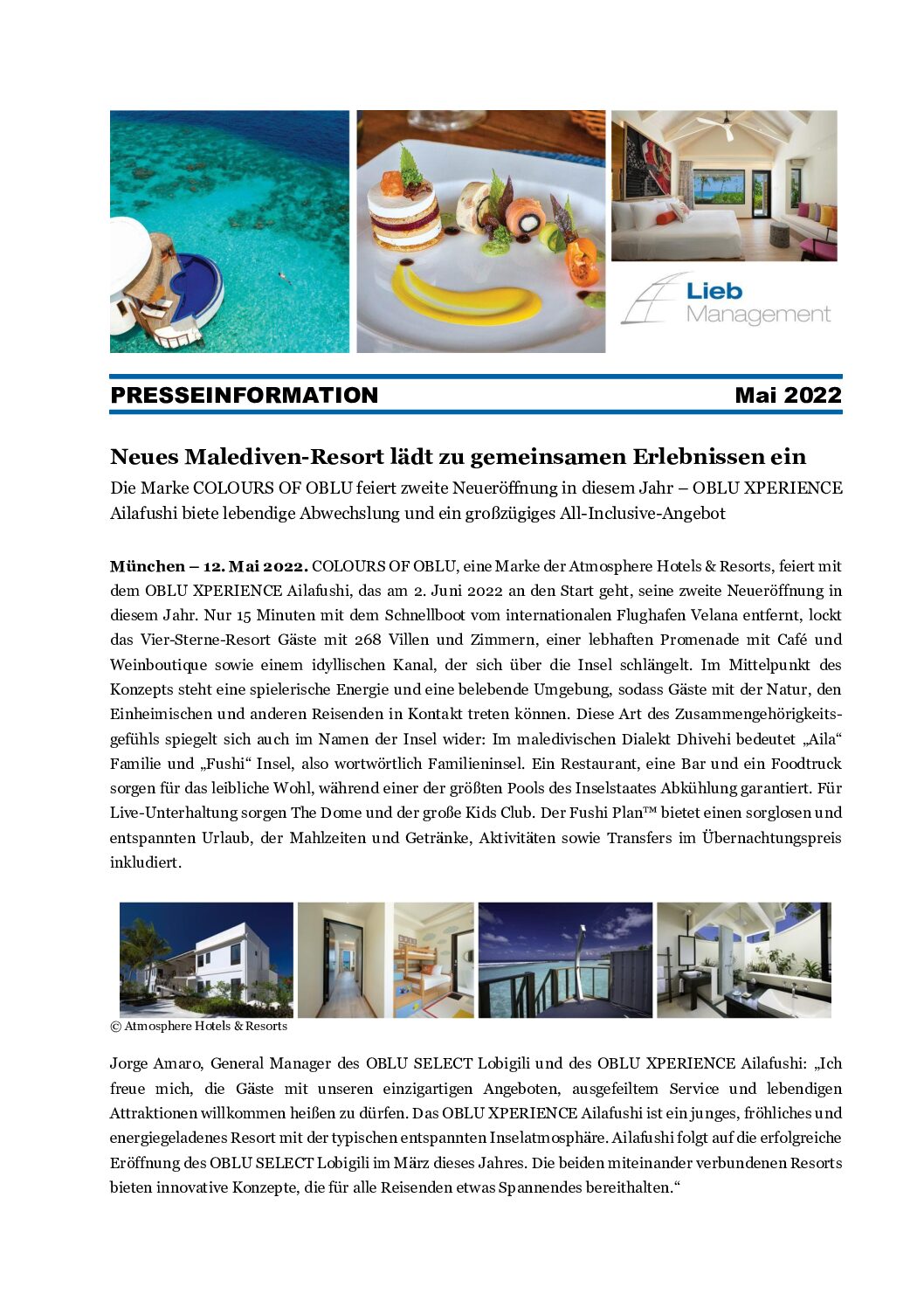 Lieb Management

PRESSEINFORMATION Mai 2022

Neues Malediven-Resort lädt zu gemeinsamen Erlebnissen ein

Die Marke COLOURS OF OBLU feiert zweite Neueröffnung in diesem Jahr – OBLU XPERIENCE Ailafushi biete lebendige Abwechslung und ein großzügiges All-Inclusive-Angebot

München – 12. Mai 2022. COLOURS OF OBLU, eine Marke der Atmosphere Hotels & Resorts, feiert mit dem OBLU XPERIENCE Ailafushi, das am 2. Juni 2022 an den Start geht, seine zweite Neueröffnung in diesem Jahr. Nur 15 Minuten mit dem Schnellboot vom internationalen Flughafen Velana entfernt, lockt das Vier-Sterne-Resort Gäste mit 268 Villen und Zimmern, einer lebhaften Promenade mit Café und Weinboutique sowie einem idyllischen Kanal, der sich über die Insel schlängelt. Im Mittelpunkt des Konzepts steht eine spielerische Energie und eine belebende Umgebung, sodass Gäste mit der Natur, den Einheimischen und anderen Reisenden in Kontakt treten können. Diese Art des Zusammengehörigkeitsgefühls spiegelt sich auch im Namen der Insel wider: Im maledivischen Dialekt Dhivehi bedeutet „Aila“ Familie und „Fushi“ Insel, also wortwörtlich Familieninsel. Ein Restaurant, eine Bar und ein Foodtruck sorgen für das leibliche Wohl, während einer der größten Pools des Inselstaates Abkühlung garantiert. Für Live-Unterhaltung sorgen The Dome und der große Kids Club. Der Fushi Plan™ bietet einen sorglosen und entspannten Urlaub, der Mahlzeiten und Getränke, Aktivitäten sowie Transfers im Übernachtungspreis inkludiert.

© Atmosphere Hotels & Resorts

Jorge Amaro, General Manager des OBLU SELECT Lobigili und des OBLU XPERIENCE Ailafushi: „Ich freue mich, die Gäste mit unseren einzigartigen Angeboten, ausgefeiltem Service und lebendigen Attraktionen willkommen heißen zu dürfen. Das OBLU XPERIENCE Ailafushi ist ein junges, fröhliches und energiegeladenes Resort mit der typischen entspannten Inselatmosphäre. Ailafushi folgt auf die erfolgreiche Eröffnung des OBLU SELECT Lobigili im März dieses Jahres. Die beiden miteinander verbundenen Resorts bieten innovative Konzepte, die für alle Reisenden etwas Spannendes bereithalten.“